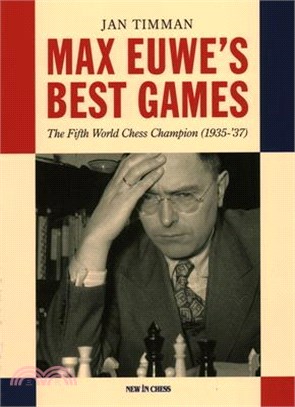 JAN TIMMAN

MAX EUWE'S BEST GAMES

The Fifth World Chess Champion (1935-'37)

NEW IN CHESS